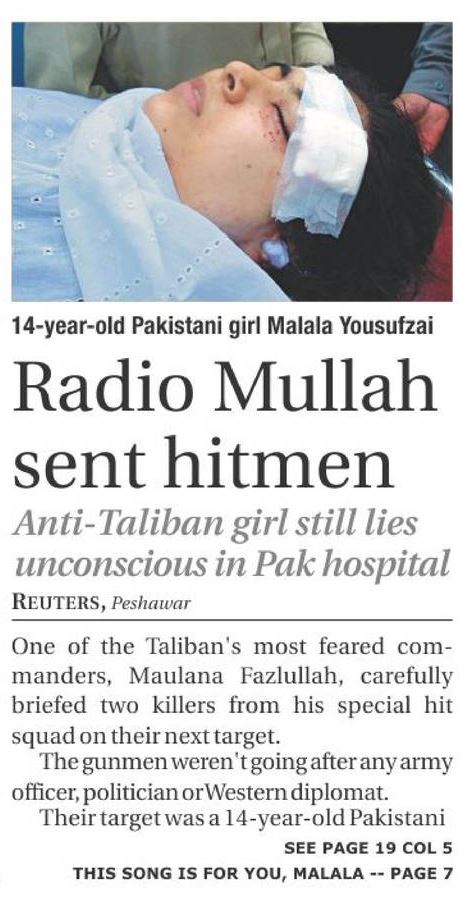 14-year-old Pakistani girl Malala Yousufzai

Radio Mullah sent hitmen

Anti-Taliban girl still lies unconscious in Pak hospital

REUTERS, Peshawar

One of the Taliban's most feared commanders, Maulana Fazlullah, carefully briefed two killers from his special hit squad on their next target.

The gunmen weren't going after any army officer, politician or Western diplomat.

Their target was a 14-year-old Pakistani

SEE PAGE 19 COL 5

THIS SONG IS FOR YOU, MALALA -- PAGE 7